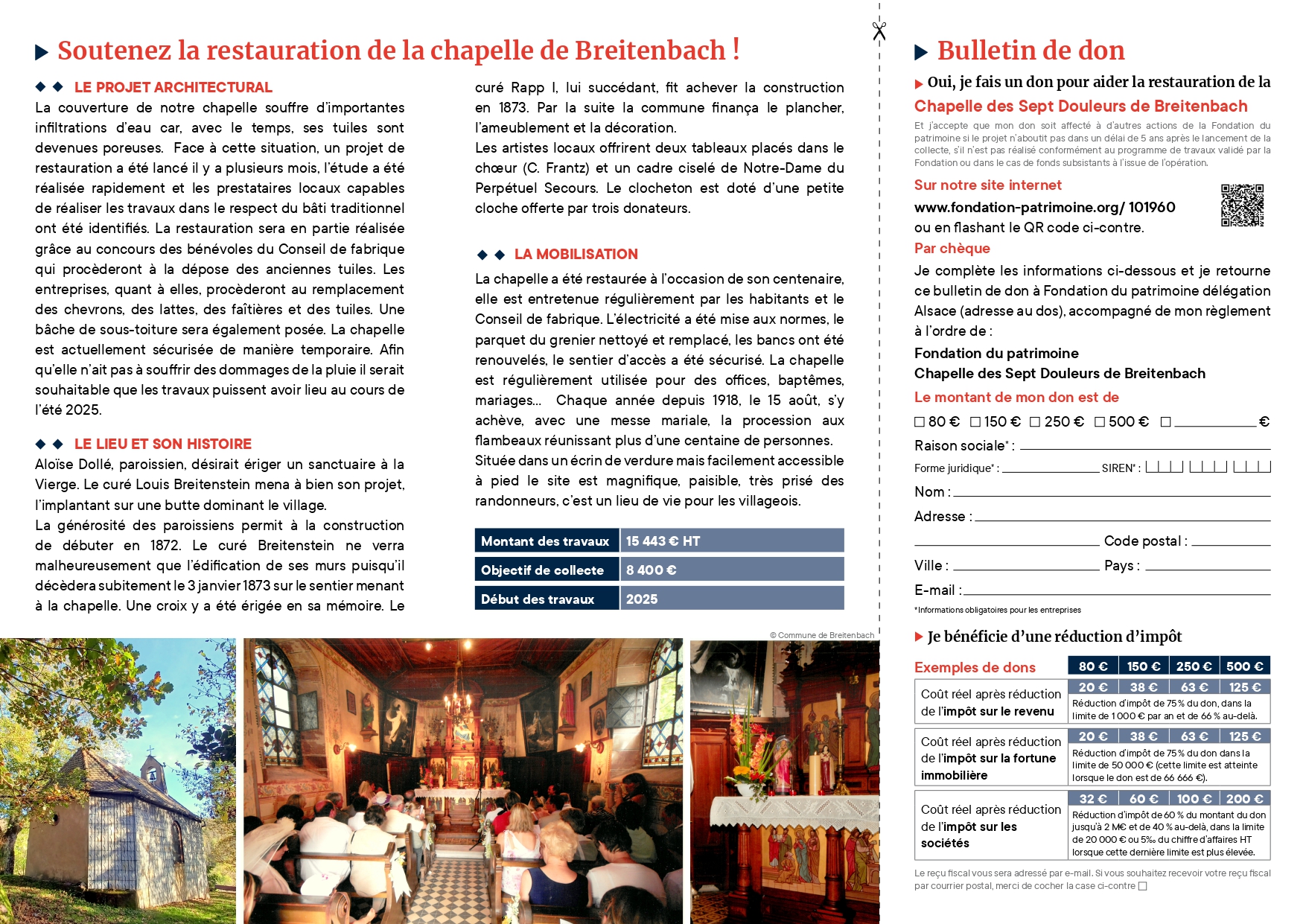 Soutenez la restauration de la chapelle de Breitenbach !

LE PROJET ARCHITECTURAL

La couverture de notre chapelle souffre d'importantes infiltrations d'eau car, avec le temps, ses tuiles sont devenues poreuses. Face à cette situation, un projet de restauration a été lancé il y a plusieurs mois, l'étude a été réalisée rapidement et les prestataires locaux capables de réaliser les travaux dans le respect du bâti traditionnel ont été identifiés. La restauration sera en partie réalisée grâce au concours des bénévoles du Conseil de fabrique qui procèderont à la dépose des anciennes tuiles. Les entreprises, quant à elles, procèderont au remplacement des chevrons, des lattes, des faîtières et des tuiles. Une bâche de sous-toiture sera également posée. La chapelle est actuellement sécurisée de manière temporaire. Afin qu'elle n'ait pas à souffrir des dommages de la pluie il serait souhaitable que les travaux puissent avoir lieu au cours de l'été 2025.

LE LIEU ET SON HISTOIRE

Aloïse Dollé, paroissien, désirait ériger un sanctuaire à la Vierge. Le curé Louis Breitenstein mena à bien son projet, l'implantant sur une butte dominant le village.

La générosité des paroissiens permit à la construction de débuter en 1872. Le curé Breitenstein ne verra malheureusement que l'édification de ses murs puisqu'il décèdera subitement le 3 janvier 1873 sur le sentier menant à la chapelle. Une croix y a été érigée en sa mémoire. Le curé Rapp I, lui succédant, fit achever la construction en 1873. Par la suite la commune finança le plancher, l'ameublement et la décoration.

Les artistes locaux offrirent deux tableaux placés dans le chœur (C. Frantz) et un cadre ciselé de Notre-Dame du Perpétuel Secours. Le clocheton est doté d'une petite cloche offerte par trois donateurs.

LA MOBILISATION

La chapelle a été restaurée à l'occasion de son centenaire, elle est entretenue régulièrement par les habitants et le Conseil de fabrique. L'électricité a été mise aux normes, le parquet du grenier nettoyé et remplacé, les bancs ont été renouvelés, le sentier d'accès a été sécurisé. La chapelle est régulièrement utilisée pour des offices, baptêmes, mariages... Chaque année depuis 1918, le 15 août, s'y achève, avec une messe mariale, la procession aux flambeaux réunissant plus d'une centaine de personnes.

Située dans un écrin de verdure mais facilement accessible à pied le site est magnifique, paisible, très prisé des randonneurs, c'est un lieu de vie pour les villageois.

| Montant des travaux | 15 443 € HT |
|---|---|
| Objectif de collecte | 8 400 € |
| Début des travaux | 2025 |

© Commune de Breitenbach

Bulletin de don

Oui, je fais un don pour aider la restauration de la Chapelle des Sept Douleurs de Breitenbach

Et j'accepte que mon don soit affecté à d'autres actions de la Fondation du patrimoine si le projet n'aboutit pas dans un délai de 5 ans après le lancement de la collecte, s'il n'est pas réalisé conformément au programme de travaux validé par la Fondation ou dans le cas de fonds subsistants à l'issue de l'opération.

Sur notre site internet
www.fondation-patrimoine.org/ 101960
ou en flashant le QR code ci-contre.

Par chèque
Je complète les informations ci-dessous et je retourne ce bulletin de don à Fondation du patrimoine délégation Alsace (adresse au dos), accompagné de mon règlement à l'ordre de :
Fondation du patrimoine
Chapelle des Sept Douleurs de Breitenbach

Le montant de mon don est de
☐ 80 € ☐ 150 € ☐ 250 € ☐ 500 € ☐ ________ €
Raison sociale* :
Forme juridique* : SIREN* :
Nom :
Adresse :
Code postal :
Ville : Pays :
E-mail :
*Informations obligatoires pour les entreprises

Je bénéficie d'une réduction d'impôt

| Exemples de dons | 80 € | 150 € | 250 € | 500 € |
|---|---|---|---|---|
| Coût réel après réduction de l'impôt sur le revenu | 20 € | 38 € | 63 € | 125 € |
| | Réduction d'impôt de 75 % du don, dans la limite de 1 000 € par an et de 66 % au-delà. | | | |
| Coût réel après réduction de l'impôt sur la fortune immobilière | 20 € | 38 € | 63 € | 125 € |
| | Réduction d'impôt de 75 % du don dans la limite de 50 000 € (cette limite est atteinte lorsque le don est de 66 666 €). | | | |
| Coût réel après réduction de l'impôt sur les sociétés | 32 € | 60 € | 100 € | 200 € |
| | Réduction d'impôt de 60 % du montant du don jusqu'à 2 M€ et de 40 % au-delà, dans la limite de 20 000 € ou 5‰ du chiffre d'affaires HT lorsque cette dernière limite est plus élevée. | | | |

Le reçu fiscal vous sera adressé par e-mail. Si vous souhaitez recevoir votre reçu fiscal par courrier postal, merci de cocher la case ci-contre ☐